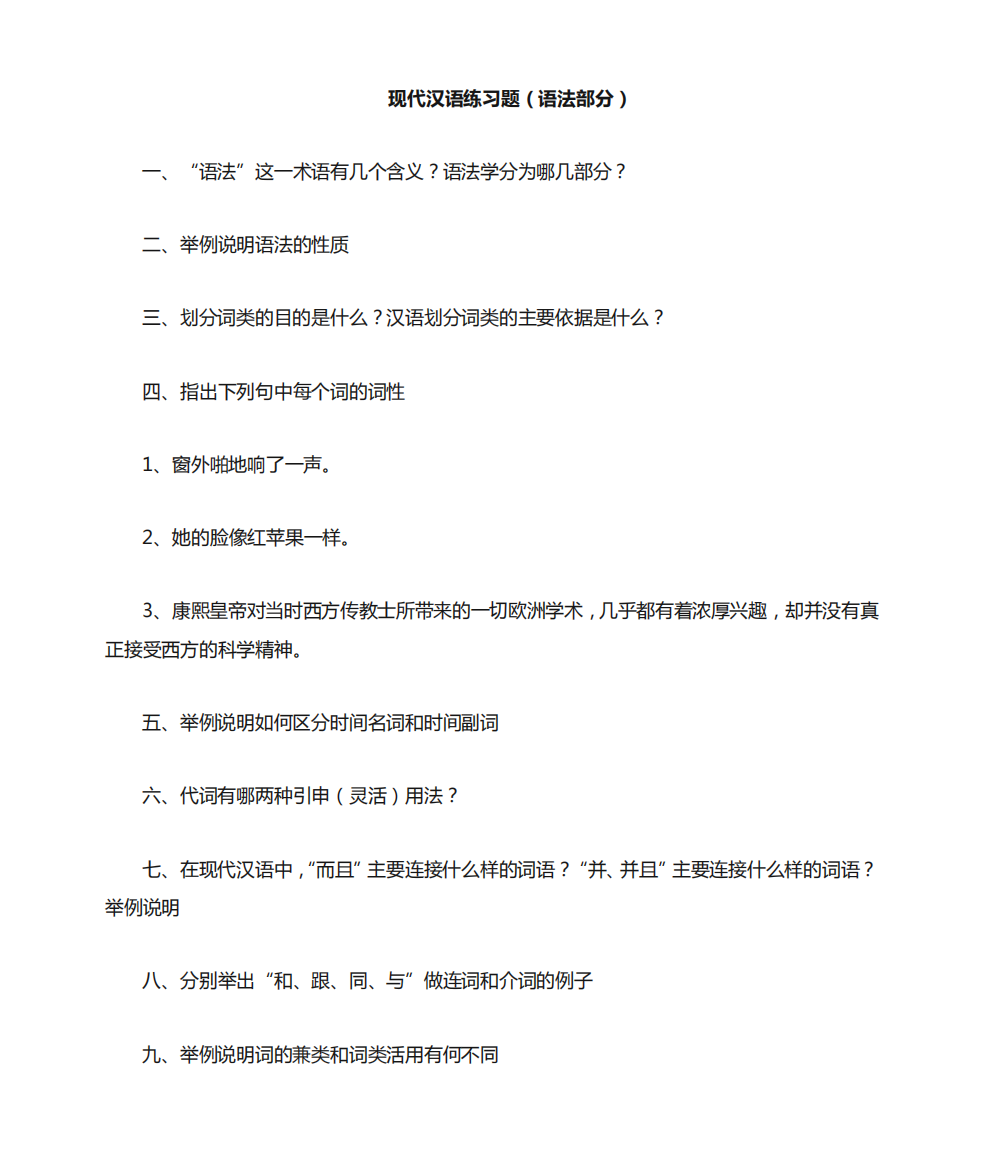 现代汉语练习题（语法部分）

一、“语法”这一术语有几个含义？语法学分为哪几部分？

二、举例说明语法的性质

三、划分词类的目的是什么？汉语划分词类的主要依据是什么？

四、指出下列句中每个词的词性

1、窗外啪地响了一声。

2、她的脸像红苹果一样。

3、康熙皇帝对当时西方传教士所带来的一切欧洲学术，几乎都有着浓厚兴趣，却并没有真正接受西方的科学精神。

五、举例说明如何区分时间名词和时间副词

六、代词有哪两种引申（灵活）用法？

七、在现代汉语中，“而且”主要连接什么样的词语？“并、并且”主要连接什么样的词语？举例说明

八、分别举出“和、跟、同、与”做连词和介词的例子

九、举例说明词的兼类和词类活用有何不同